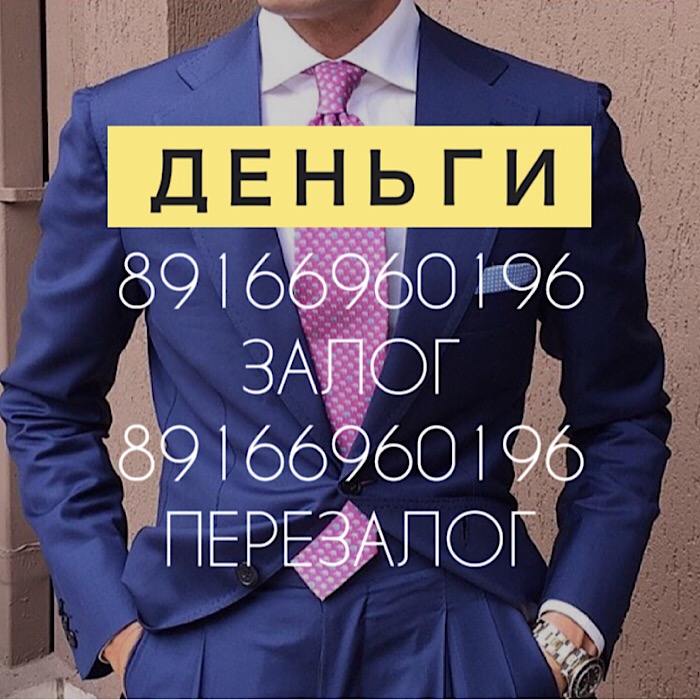 ДЕНЬГИ
89166960196
ЗАЛОГ
89166960196
ПЕРЕЗАЛОГ